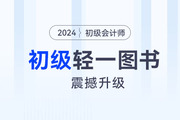 2024 初级会计师

初级轻一图书

震撼升级